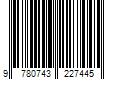 9 780743 227445